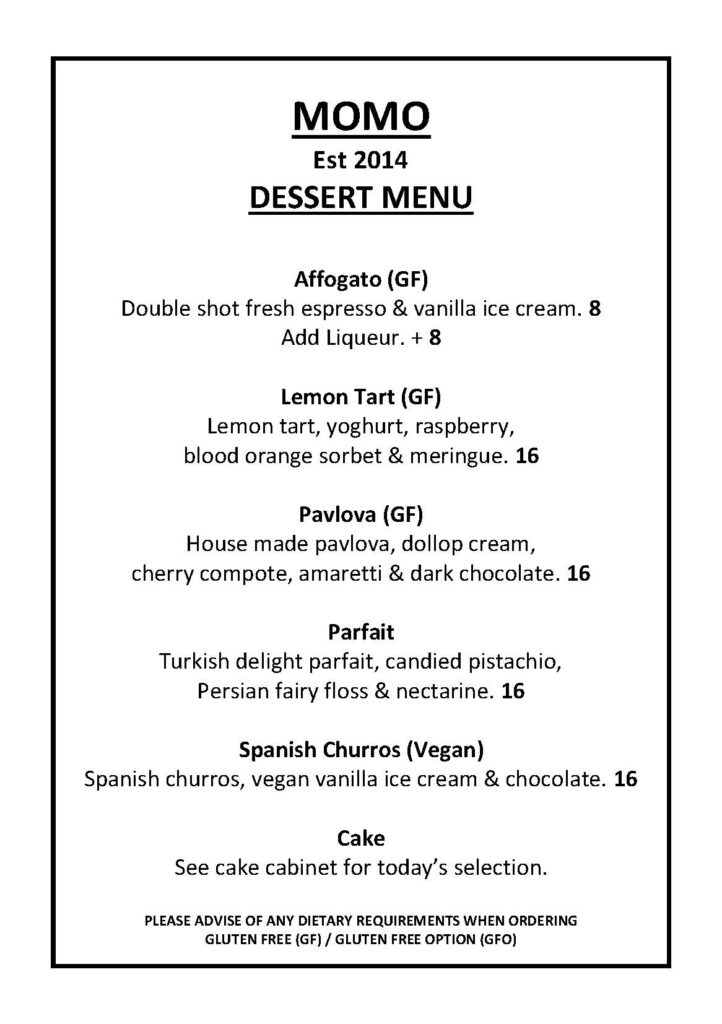 MOMO
Est 2014
DESSERT MENU

Affogato (GF)
Double shot fresh espresso & vanilla ice cream. 8
Add Liqueur. + 8

Lemon Tart (GF)
Lemon tart, yoghurt, raspberry, blood orange sorbet & meringue. 16

Pavlova (GF)
House made pavlova, dollop cream, cherry compote, amaretti & dark chocolate. 16

Parfait
Turkish delight parfait, candied pistachio, Persian fairy floss & nectarine. 16

Spanish Churros (Vegan)
Spanish churros, vegan vanilla ice cream & chocolate. 16

Cake
See cake cabinet for today's selection.

PLEASE ADVISE OF ANY DIETARY REQUIREMENTS WHEN ORDERING
GLUTEN FREE (GF) / GLUTEN FREE OPTION (GFO)